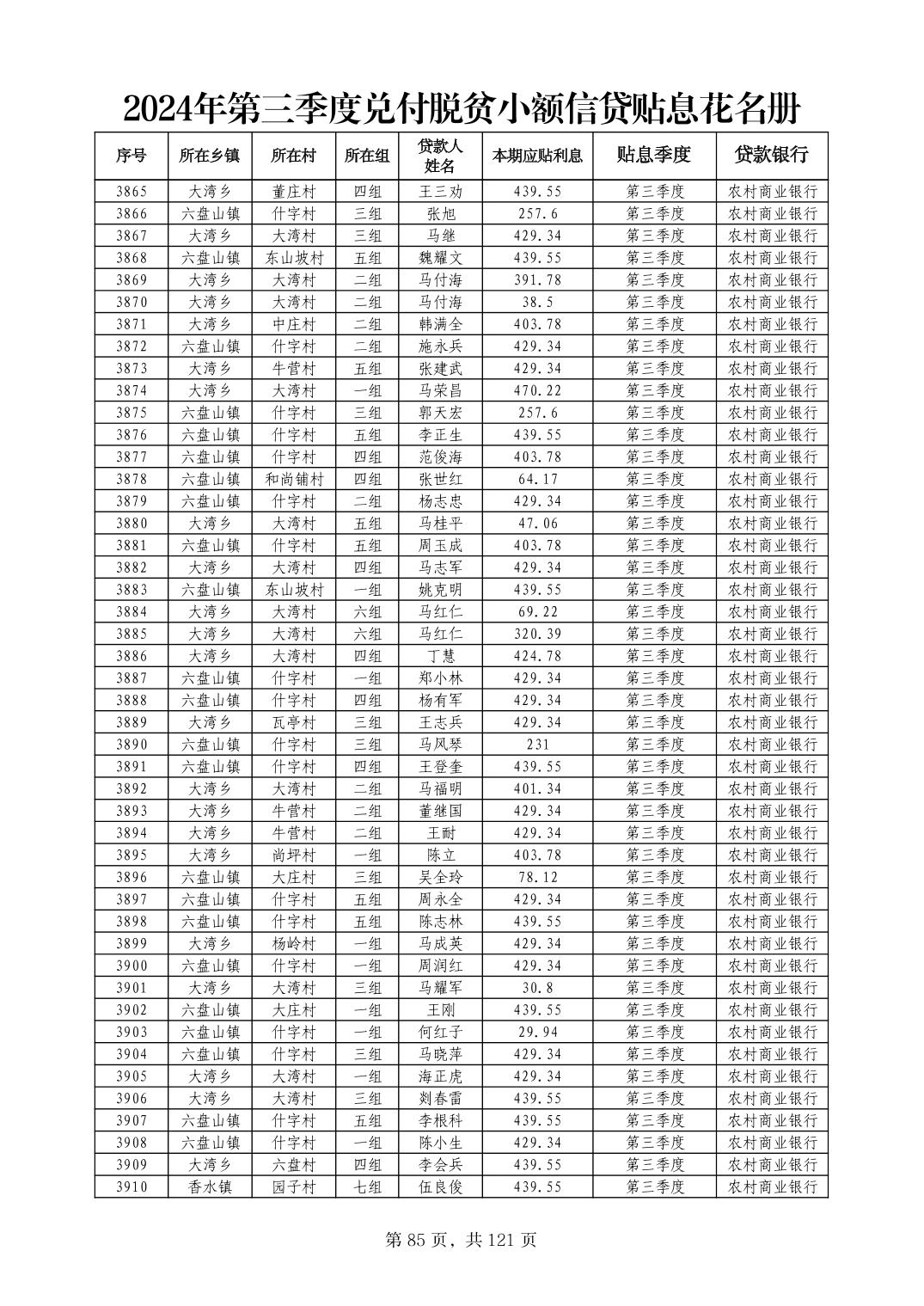 2024年第三季度兑付脱贫小额信贷贴息花名册

| 序号 | 所在乡镇 | 所在村 | 所在组 | 贷款人姓名 | 本期应贴利息 | 贴息季度 | 贷款银行 |
|---|---|---|---|---|---|---|---|
| 3865 | 大湾乡 | 董庄村 | 四组 | 王三劝 | 439.55 | 第三季度 | 农村商业银行 |
| 3866 | 六盘山镇 | 什字村 | 三组 | 张旭 | 257.6 | 第三季度 | 农村商业银行 |
| 3867 | 大湾乡 | 大湾村 | 三组 | 马继 | 429.34 | 第三季度 | 农村商业银行 |
| 3868 | 六盘山镇 | 东山坡村 | 五组 | 魏耀文 | 439.55 | 第三季度 | 农村商业银行 |
| 3869 | 大湾乡 | 大湾村 | 二组 | 马付海 | 391.78 | 第三季度 | 农村商业银行 |
| 3870 | 大湾乡 | 大湾村 | 二组 | 马付海 | 38.5 | 第三季度 | 农村商业银行 |
| 3871 | 大湾乡 | 中庄村 | 二组 | 韩满全 | 403.78 | 第三季度 | 农村商业银行 |
| 3872 | 六盘山镇 | 什字村 | 二组 | 施永兵 | 429.34 | 第三季度 | 农村商业银行 |
| 3873 | 大湾乡 | 牛营村 | 五组 | 张建武 | 429.34 | 第三季度 | 农村商业银行 |
| 3874 | 大湾乡 | 大湾村 | 一组 | 马荣昌 | 470.22 | 第三季度 | 农村商业银行 |
| 3875 | 六盘山镇 | 什字村 | 三组 | 郭天宏 | 257.6 | 第三季度 | 农村商业银行 |
| 3876 | 六盘山镇 | 什字村 | 五组 | 李正生 | 439.55 | 第三季度 | 农村商业银行 |
| 3877 | 六盘山镇 | 什字村 | 四组 | 范俊海 | 403.78 | 第三季度 | 农村商业银行 |
| 3878 | 六盘山镇 | 和尚铺村 | 四组 | 张世红 | 64.17 | 第三季度 | 农村商业银行 |
| 3879 | 六盘山镇 | 什字村 | 二组 | 杨志忠 | 429.34 | 第三季度 | 农村商业银行 |
| 3880 | 大湾乡 | 大湾村 | 五组 | 马桂平 | 47.06 | 第三季度 | 农村商业银行 |
| 3881 | 六盘山镇 | 什字村 | 五组 | 周玉成 | 403.78 | 第三季度 | 农村商业银行 |
| 3882 | 大湾乡 | 大湾村 | 四组 | 马志军 | 429.34 | 第三季度 | 农村商业银行 |
| 3883 | 六盘山镇 | 东山坡村 | 一组 | 姚克明 | 439.55 | 第三季度 | 农村商业银行 |
| 3884 | 大湾乡 | 大湾村 | 六组 | 马红仁 | 69.22 | 第三季度 | 农村商业银行 |
| 3885 | 大湾乡 | 大湾村 | 六组 | 马红仁 | 320.39 | 第三季度 | 农村商业银行 |
| 3886 | 大湾乡 | 大湾村 | 四组 | 丁慧 | 424.78 | 第三季度 | 农村商业银行 |
| 3887 | 六盘山镇 | 什字村 | 一组 | 郑小林 | 429.34 | 第三季度 | 农村商业银行 |
| 3888 | 六盘山镇 | 什字村 | 四组 | 杨有军 | 429.34 | 第三季度 | 农村商业银行 |
| 3889 | 大湾乡 | 瓦亭村 | 三组 | 王志兵 | 429.34 | 第三季度 | 农村商业银行 |
| 3890 | 六盘山镇 | 什字村 | 三组 | 马凤琴 | 231 | 第三季度 | 农村商业银行 |
| 3891 | 六盘山镇 | 什字村 | 四组 | 王登奎 | 439.55 | 第三季度 | 农村商业银行 |
| 3892 | 大湾乡 | 大湾村 | 二组 | 马福明 | 401.34 | 第三季度 | 农村商业银行 |
| 3893 | 大湾乡 | 牛营村 | 二组 | 董继国 | 429.34 | 第三季度 | 农村商业银行 |
| 3894 | 大湾乡 | 牛营村 | 二组 | 王耐 | 429.34 | 第三季度 | 农村商业银行 |
| 3895 | 大湾乡 | 尚坪村 | 一组 | 陈立 | 403.78 | 第三季度 | 农村商业银行 |
| 3896 | 六盘山镇 | 大庄村 | 三组 | 吴全玲 | 78.12 | 第三季度 | 农村商业银行 |
| 3897 | 六盘山镇 | 什字村 | 五组 | 周永全 | 429.34 | 第三季度 | 农村商业银行 |
| 3898 | 六盘山镇 | 什字村 | 五组 | 陈志林 | 439.55 | 第三季度 | 农村商业银行 |
| 3899 | 大湾乡 | 杨岭村 | 一组 | 马成英 | 429.34 | 第三季度 | 农村商业银行 |
| 3900 | 六盘山镇 | 什字村 | 一组 | 周润红 | 429.34 | 第三季度 | 农村商业银行 |
| 3901 | 大湾乡 | 大湾村 | 三组 | 马耀军 | 30.8 | 第三季度 | 农村商业银行 |
| 3902 | 六盘山镇 | 大庄村 | 一组 | 王刚 | 439.55 | 第三季度 | 农村商业银行 |
| 3903 | 六盘山镇 | 什字村 | 一组 | 何红子 | 29.94 | 第三季度 | 农村商业银行 |
| 3904 | 六盘山镇 | 什字村 | 三组 | 马晓萍 | 429.34 | 第三季度 | 农村商业银行 |
| 3905 | 大湾乡 | 大湾村 | 一组 | 海正虎 | 429.34 | 第三季度 | 农村商业银行 |
| 3906 | 大湾乡 | 大湾村 | 三组 | 刘春雷 | 439.55 | 第三季度 | 农村商业银行 |
| 3907 | 六盘山镇 | 什字村 | 五组 | 李根科 | 439.55 | 第三季度 | 农村商业银行 |
| 3908 | 六盘山镇 | 什字村 | 一组 | 陈小生 | 429.34 | 第三季度 | 农村商业银行 |
| 3909 | 大湾乡 | 六盘村 | 四组 | 李会兵 | 439.55 | 第三季度 | 农村商业银行 |
| 3910 | 香水镇 | 园子村 | 七组 | 伍良俊 | 439.55 | 第三季度 | 农村商业银行 |

第 85 页，共 121 页